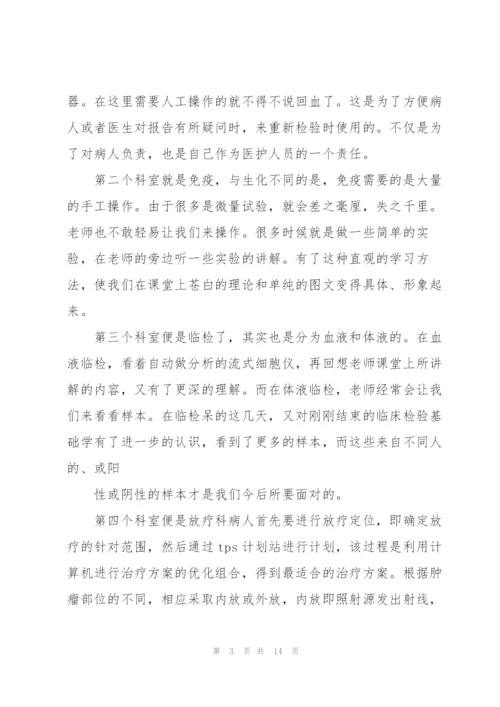 器。在这里需要人工操作的就不得不说回血了。这是为了方便病人或者医生对报告有所疑问时，来重新检验时使用的。不仅是为了对病人负责，也是自己作为医护人员的一个责任。

第二个科室就是免疫，与生化不同的是，免疫需要的是大量的手工操作。由于很多是微量试验，就会差之毫厘，失之千里。老师也不敢轻易让我们来操作。很多时候就是做一些简单的实验，在老师的旁边听一些实验的讲解。有了这种直观的学习方法，使我们在课堂上苍白的理论和单纯的图文变得具体、形象起来。

第三个科室便是临检了，其实也是分为血液和体液的。在血液临检，看着自动做分析的流式细胞仪，再回想老师课堂上所讲解的内容，又有了更深的理解。而在体液临检，老师经常会让我们来看看样本。在临检呆的这几天，又对刚刚结束的临床检验基础学有了进一步的认识，看到了更多的样本，而这些来自不同人的、或阳

性或阴性的样本才是我们今后所要面对的。

第四个科室便是放疗科病人首先要进行放疗定位，即确定放疗的针对范围，然后通过 tps 计划站进行计划，该过程是利用计算机进行治疗方案的优化组合，得到最适合的治疗方案。根据肿瘤部位的不同，相应采取内放或外放，内放即照射源发出射线，

第 3 页 共 14 页